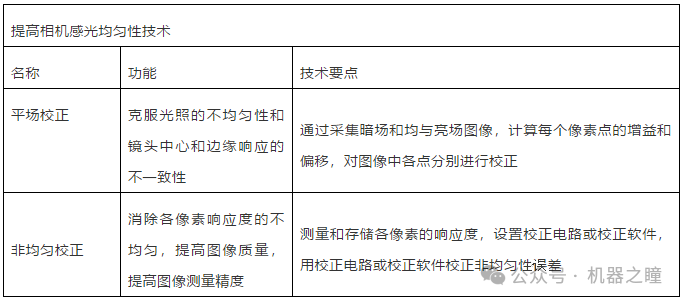 提高相机感光均匀性技术

| 名称 | 功能 | 技术要点 |
|---|---|---|
| 平场校正 | 克服光照的不均匀性和镜头中心和边缘响应的不一致性 | 通过采集暗场和均与亮场图像，计算每个像素点的增益和偏移，对图像中各点分别进行校正 |
| 非均匀校正 | 消除各像素响应度的不均匀，提高图像质量，提高图像测量精度 | 测量和存储各像素的响应度，设置校正电路或校正软件，用校正电路或校正软件校正非均匀性误差 |

公众号 · 机器之瞳